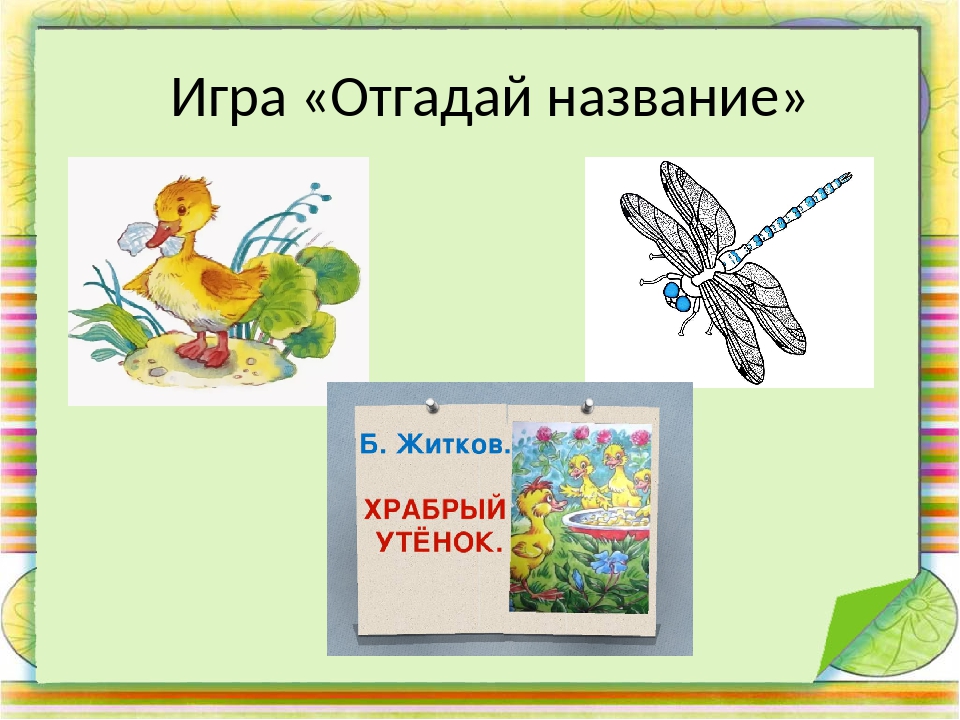 Игра «Отгадай название»

Б. Житков.

ХРАБРЫЙ УТЁНОК.